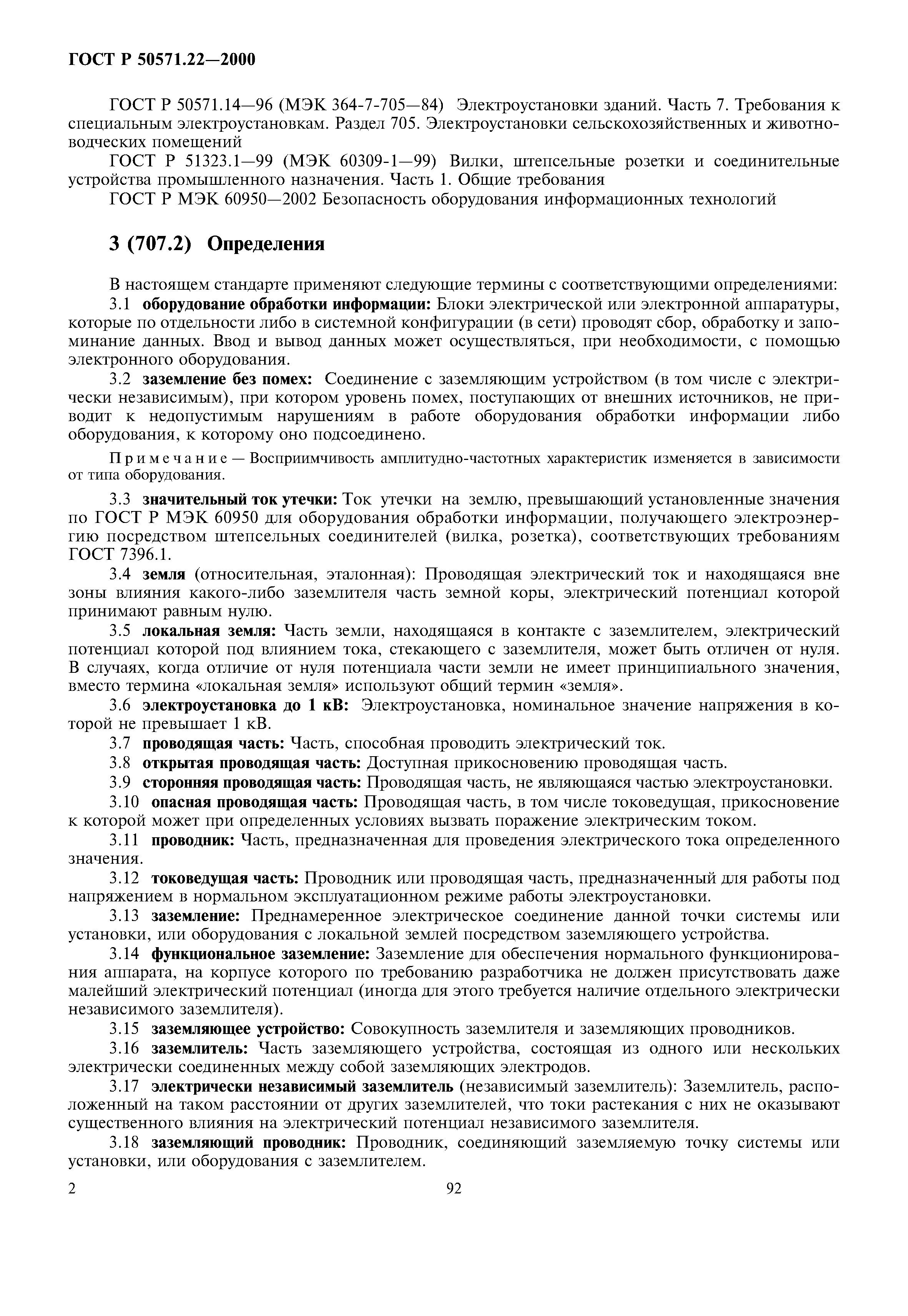 ГОСТ Р 50571.22—2000

ГОСТ Р 50571.14—96 (МЭК 364-7-705—84) Электроустановки зданий. Часть 7. Требования к специальным электроустановкам. Раздел 705. Электроустановки сельскохозяйственных и животноводческих помещений

ГОСТ Р 51323.1—99 (МЭК 60309-1—99) Вилки, штепсельные розетки и соединительные устройства промышленного назначения. Часть 1. Общие требования

ГОСТ Р МЭК 60950—2002 Безопасность оборудования информационных технологий

3 (707.2) Определения

В настоящем стандарте применяют следующие термины с соответствующими определениями:

3.1 оборудование обработки информации: Блоки электрической или электронной аппаратуры, которые по отдельности либо в системной конфигурации (в сети) проводят сбор, обработку и запоминание данных. Ввод и вывод данных может осуществляться, при необходимости, с помощью электронного оборудования.

3.2 заземление без помех: Соединение с заземляющим устройством (в том числе с электрически независимым), при котором уровень помех, поступающих от внешних источников, не приводит к недопустимым нарушениям в работе оборудования обработки информации либо оборудования, к которому оно подсоединено.

Примечание — Восприимчивость амплитудно-частотных характеристик изменяется в зависимости от типа оборудования.

3.3 значительный ток утечки: Ток утечки на землю, превышающий установленные значения по ГОСТ Р МЭК 60950 для оборудования обработки информации, получающего электроэнергию посредством штепсельных соединителей (вилка, розетка), соответствующих требованиям ГОСТ 7396.1.

3.4 земля (относительная, эталонная): Проводящая электрический ток и находящаяся вне зоны влияния какого-либо заземлителя часть земной коры, электрический потенциал которой принимают равным нулю.

3.5 локальная земля: Часть земли, находящаяся в контакте с заземлителем, электрический потенциал которой под влиянием тока, стекающего с заземлителя, может быть отличен от нуля. В случаях, когда отличие от нуля потенциала части земли не имеет принципиального значения, вместо термина «локальная земля» используют общий термин «земля».

3.6 электроустановка до 1 кВ: Электроустановка, номинальное значение напряжения в которой не превышает 1 кВ.

3.7 проводящая часть: Часть, способная проводить электрический ток.

3.8 открытая проводящая часть: Доступная прикосновению проводящая часть.

3.9 сторонняя проводящая часть: Проводящая часть, не являющаяся частью электроустановки.

3.10 опасная проводящая часть: Проводящая часть, в том числе токоведущая, прикосновение к которой может при определенных условиях вызвать поражение электрическим током.

3.11 проводник: Часть, предназначенная для проведения электрического тока определенного значения.

3.12 токоведущая часть: Проводник или проводящая часть, предназначенный для работы под напряжением в нормальном эксплуатационном режиме работы электроустановки.

3.13 заземление: Преднамеренное электрическое соединение данной точки системы или установки, или оборудования с локальной землей посредством заземляющего устройства.

3.14 функциональное заземление: Заземление для обеспечения нормального функционирования аппарата, на корпусе которого по требованию разработчика не должен присутствовать даже малейший электрический потенциал (иногда для этого требуется наличие отдельного электрически независимого заземлителя).

3.15 заземляющее устройство: Совокупность заземлителя и заземляющих проводников.

3.16 заземлитель: Часть заземляющего устройства, состоящая из одного или нескольких электрически соединенных между собой заземляющих электродов.

3.17 электрически независимый заземлитель (независимый заземлитель): Заземлитель, расположенный на таком расстоянии от других заземлителей, что токи растекания с них не оказывают существенного влияния на электрический потенциал независимого заземлителя.

3.18 заземляющий проводник: Проводник, соединяющий заземляемую точку системы или установки, или оборудования с заземлителем.

2

92